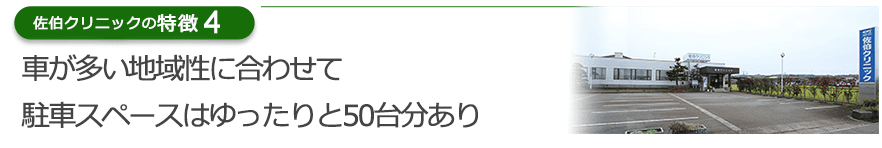 佐伯クリニックの特徴 4

車が多い地域性に合わせて
駐車スペースはゆったりと50台分あり

佐伯クリニック